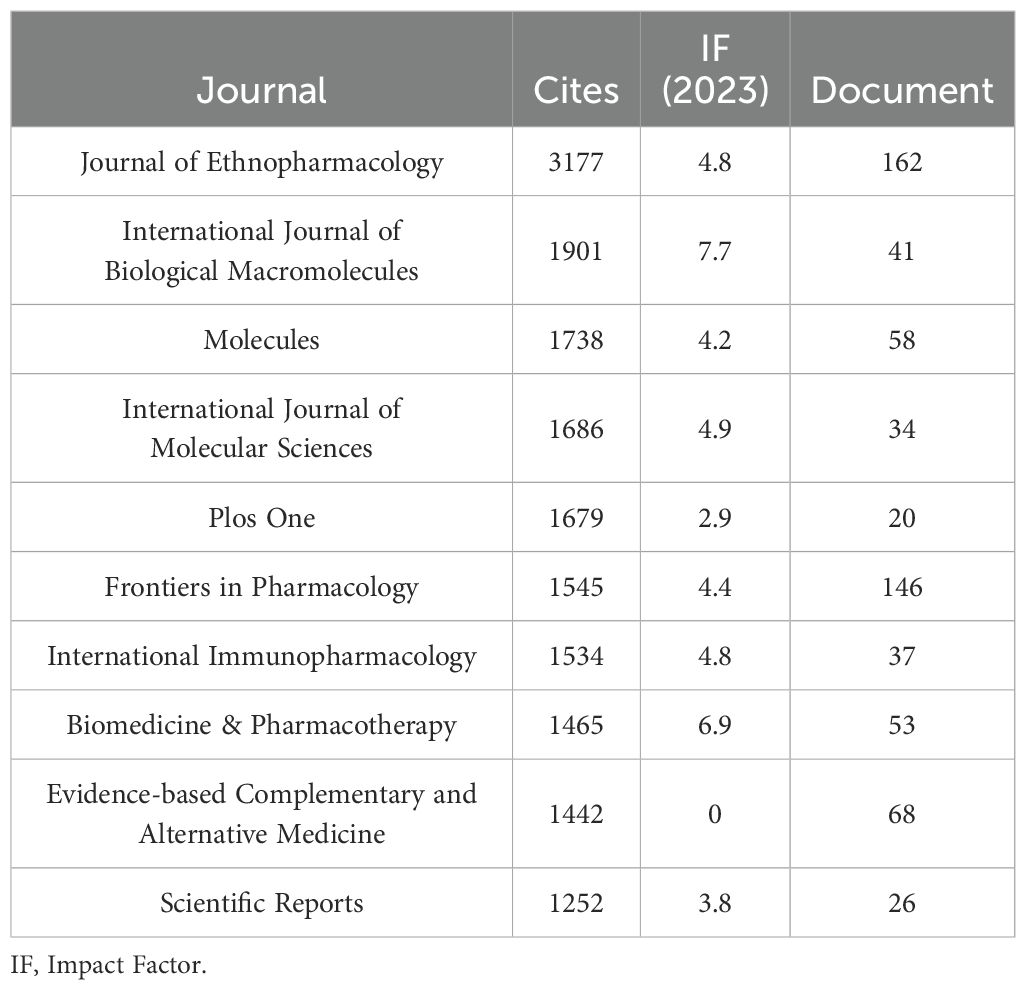 | Journal | Cites | IF (2023) | Document |
|---|---|---|---|
| Journal of Ethnopharmacology | 3177 | 4.8 | 162 |
| International Journal of Biological Macromolecules | 1901 | 7.7 | 41 |
| Molecules | 1738 | 4.2 | 58 |
| International Journal of Molecular Sciences | 1686 | 4.9 | 34 |
| Plos One | 1679 | 2.9 | 20 |
| Frontiers in Pharmacology | 1545 | 4.4 | 146 |
| International Immunopharmacology | 1534 | 4.8 | 37 |
| Biomedicine & Pharmacotherapy | 1465 | 6.9 | 53 |
| Evidence-based Complementary and Alternative Medicine | 1442 | 0 | 68 |
| Scientific Reports | 1252 | 3.8 | 26 |

IF, Impact Factor.